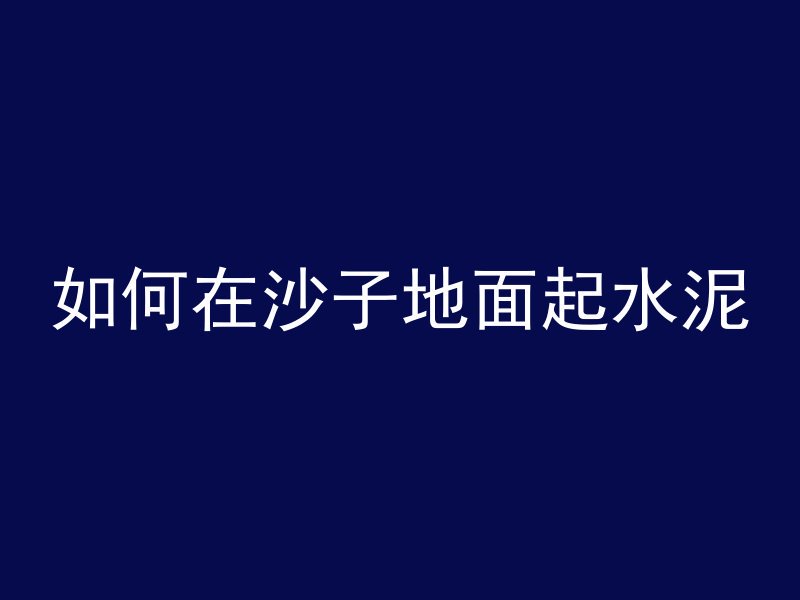 如何在沙子地面起水泥